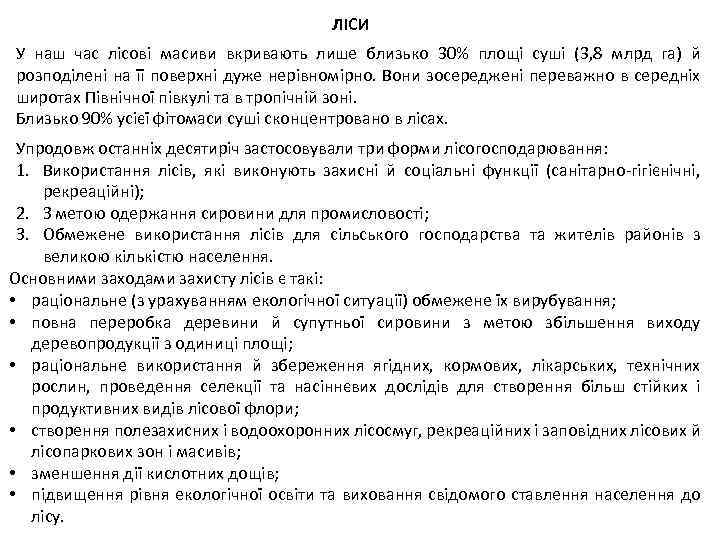 ЛІСИ

У наш час лісові масиви вкривають лише близько 30% площі суші (3,8 млрд га) й розподілені на її поверхні дуже нерівномірно. Вони зосереджені переважно в середніх широтах Північної півкулі та в тропічній зоні.
Близько 90% усієї фітомаси суші сконцентровано в лісах.

Упродовж останніх десятиріч застосовували три форми лісогосподарювання:
1. Використання лісів, які виконують захисні й соціальні функції (санітарно-гігієнічні, рекреаційні);
2. З метою одержання сировини для промисловості;
3. Обмежене використання лісів для сільського господарства та жителів районів з великою кількістю населення.
Основними заходами захисту лісів є такі:
• раціональне (з урахуванням екологічної ситуації) обмежене їх вирубування;
• повна переробка деревини й супутньої сировини з метою збільшення виходу деревопродукції з одиниці площі;
• раціональне використання й збереження ягідних, кормових, лікарських, технічних рослин, проведення селекції та насіннєвих дослідів для створення більш стійких і продуктивних видів лісової флори;
• створення полезахисних і водоохоронних лісосмуг, рекреаційних і заповідних лісових й лісопаркових зон і масивів;
• зменшення дії кислотних дощів;
• підвищення рівня екологічної освіти та виховання свідомого ставлення населення до лісу.